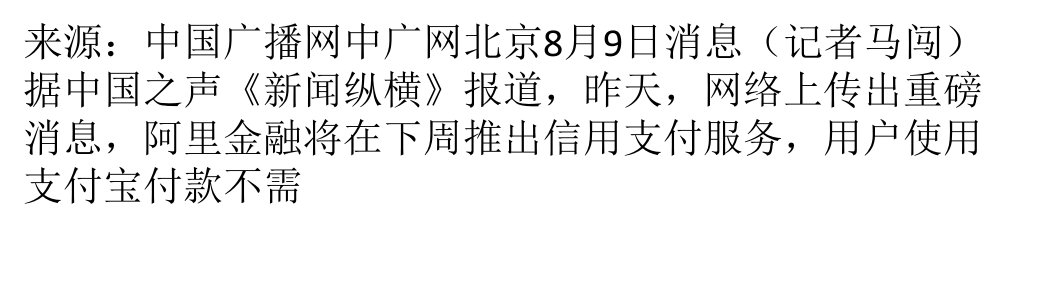 来源：中国广播网中广网北京8月9日消息（记者马闯）据中国之声《新闻纵横》报道，昨天，网络上传出重磅消息，阿里金融将在下周推出信用支付服务，用户使用支付宝付款不需